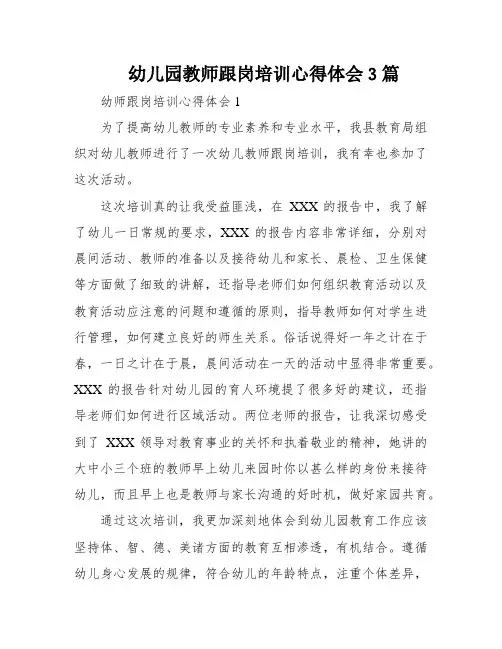 幼儿园教师跟岗培训心得体会3篇

幼师跟岗培训心得体会1

为了提高幼儿教师的专业素养和专业水平，我县教育局组织对幼儿教师进行了一次幼儿教师跟岗培训，我有幸也参加了这次活动。

这次培训真的让我受益匪浅，在 XXX 的报告中，我了解了幼儿一日常规的要求，XXX 的报告内容非常详细，分别对晨间活动、教师的准备以及接待幼儿和家长、晨检、卫生保健等方面做了细致的讲解，还指导老师们如何组织教育活动以及教育活动应注意的问题和遵循的原则，指导教师如何对学生进行管理，如何建立良好的师生关系。俗话说得好一年之计在于春，一日之计在于晨，晨间活动在一天的活动中显得非常重要。XXX 的报告针对幼儿园的育人环境提了很多好的建议，还指导老师们如何进行区域活动。两位老师的报告，让我深切感受到了 XXX 领导对教育事业的关怀和执着敬业的精神，她讲的大中小三个班的教师早上幼儿来园时你以甚么样的身份来接待幼儿，而且早上也是教师与家长沟通的好时机，做好家园共育。

通过这次培训，我更加深刻地体会到幼儿园教育工作应该坚持体、智、德、美诸方面的教育互相渗透，有机结合。遵循幼儿身心发展的规律，符合幼儿的年龄特点，注重个体差异，